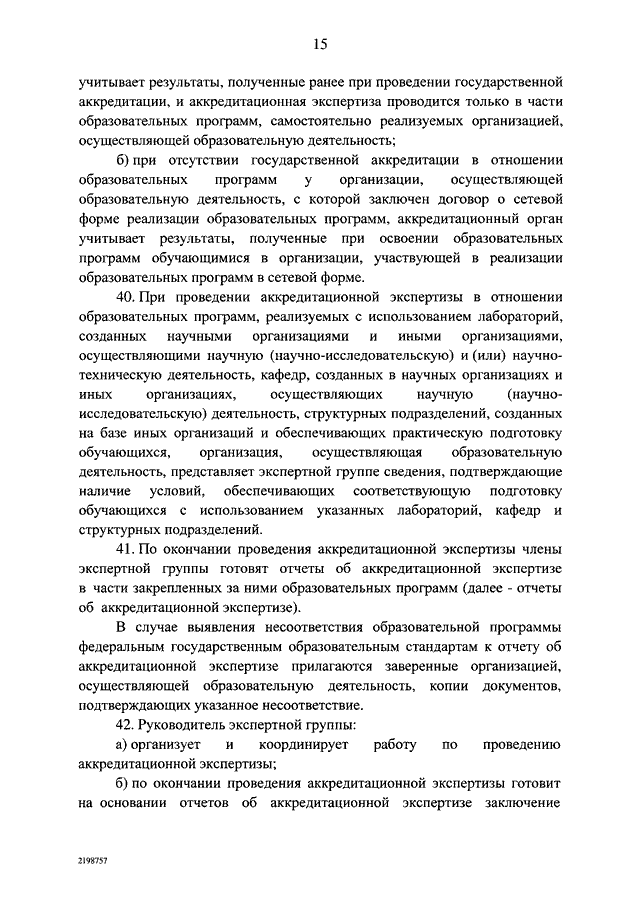 15

учитывает результаты, полученные ранее при проведении государственной аккредитации, и аккредитационная экспертиза проводится только в части образовательных программ, самостоятельно реализуемых организацией, осуществляющей образовательную деятельность;

б) при отсутствии государственной аккредитации в отношении образовательных программ у организации, осуществляющей образовательную деятельность, с которой заключен договор о сетевой форме реализации образовательных программ, аккредитационный орган учитывает результаты, полученные при освоении образовательных программ обучающимися в организации, участвующей в реализации образовательных программ в сетевой форме.

40. При проведении аккредитационной экспертизы в отношении образовательных программ, реализуемых с использованием лабораторий, созданных научными организациями и иными организациями, осуществляющими научную (научно-исследовательскую) и (или) научно-техническую деятельность, кафедр, созданных в научных организациях и иных организациях, осуществляющих научную (научно-исследовательскую) деятельность, структурных подразделений, созданных на базе иных организаций и обеспечивающих практическую подготовку обучающихся, организация, осуществляющая образовательную деятельность, представляет экспертной группе сведения, подтверждающие наличие условий, обеспечивающих соответствующую подготовку обучающихся с использованием указанных лабораторий, кафедр и структурных подразделений.

41. По окончании проведения аккредитационной экспертизы члены экспертной группы готовят отчеты об аккредитационной экспертизе в части закрепленных за ними образовательных программ (далее - отчеты об аккредитационной экспертизе).

В случае выявления несоответствия образовательной программы федеральным государственным образовательным стандартам к отчету об аккредитационной экспертизе прилагаются заверенные организацией, осуществляющей образовательную деятельность, копии документов, подтверждающих указанное несоответствие.

42. Руководитель экспертной группы:

а) организует и координирует работу по проведению аккредитационной экспертизы;

б) по окончании проведения аккредитационной экспертизы готовит на основании отчетов об аккредитационной экспертизе заключение

2198757